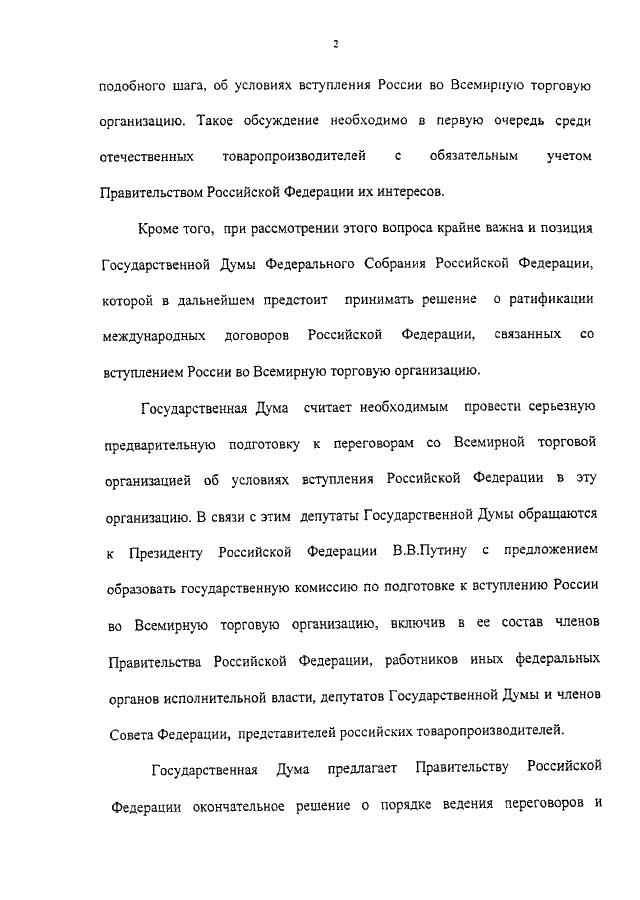 2

подобного шага, об условиях вступления России во Всемирную торговую организацию. Такое обсуждение необходимо в первую очередь среди отечественных товаропроизводителей с обязательным учетом Правительством Российской Федерации их интересов.

Кроме того, при рассмотрении этого вопроса крайне важна и позиция Государственной Думы Федерального Собрания Российской Федерации, которой в дальнейшем предстоит принимать решение о ратификации международных договоров Российской Федерации, связанных со вступлением России во Всемирную торговую организацию.

Государственная Дума считает необходимым провести серьезную предварительную подготовку к переговорам со Всемирной торговой организацией об условиях вступления Российской Федерации в эту организацию. В связи с этим депутаты Государственной Думы обращаются к Президенту Российской Федерации В.В.Путину с предложением образовать государственную комиссию по подготовке к вступлению России во Всемирную торговую организацию, включив в ее состав членов Правительства Российской Федерации, работников иных федеральных органов исполнительной власти, депутатов Государственной Думы и членов Совета Федерации, представителей российских товаропроизводителей.

Государственная Дума предлагает Правительству Российской Федерации окончательное решение о порядке ведения переговоров и